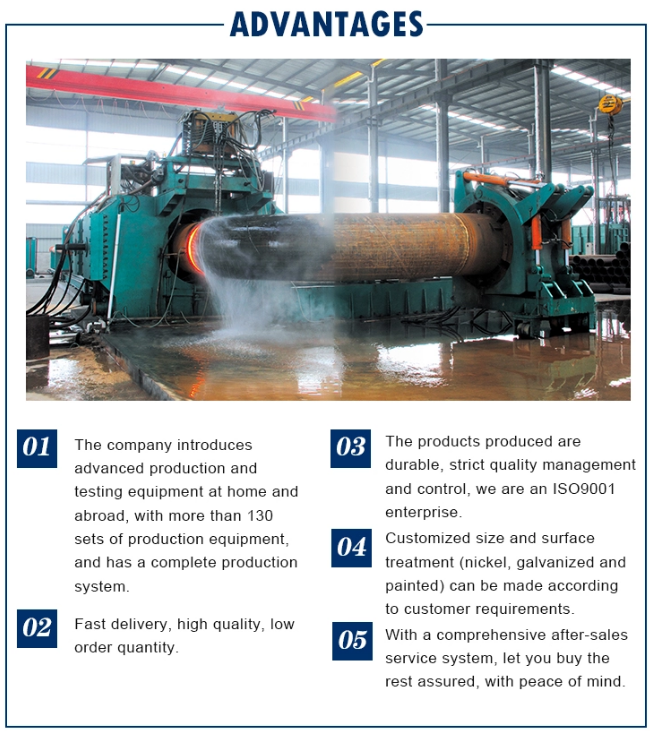 ADVANTAGES

01 The company introduces advanced production and testing equipment at home and abroad, with more than 130 sets of production equipment, and has a complete production system.

02 Fast delivery, high quality, low order quantity.

03 The products produced are durable, strict quality management and control, we are an ISO9001 enterprise.

04 Customized size and surface treatment (nickel, galvanized and painted) can be made according to customer requirements.

05 With a comprehensive after-sales service system, let you buy the rest assured, with peace of mind.